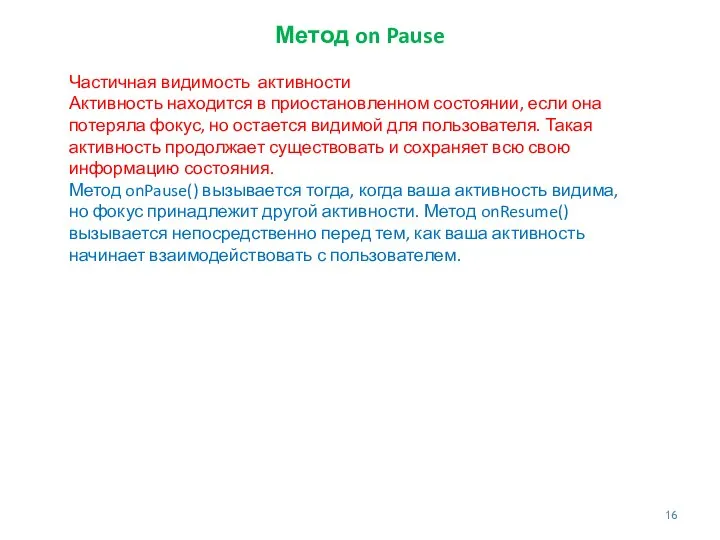 Метод on Pause

Частичная видимость активности
Активность находится в приостановленном состоянии, если она потеряла фокус, но остается видимой для пользователя. Такая активность продолжает существовать и сохраняет всю свою информацию состояния.
Метод onPause() вызывается тогда, когда ваша активность видима, но фокус принадлежит другой активности. Метод onResume() вызывается непосредственно перед тем, как ваша активность начинает взаимодействовать с пользователем.

16